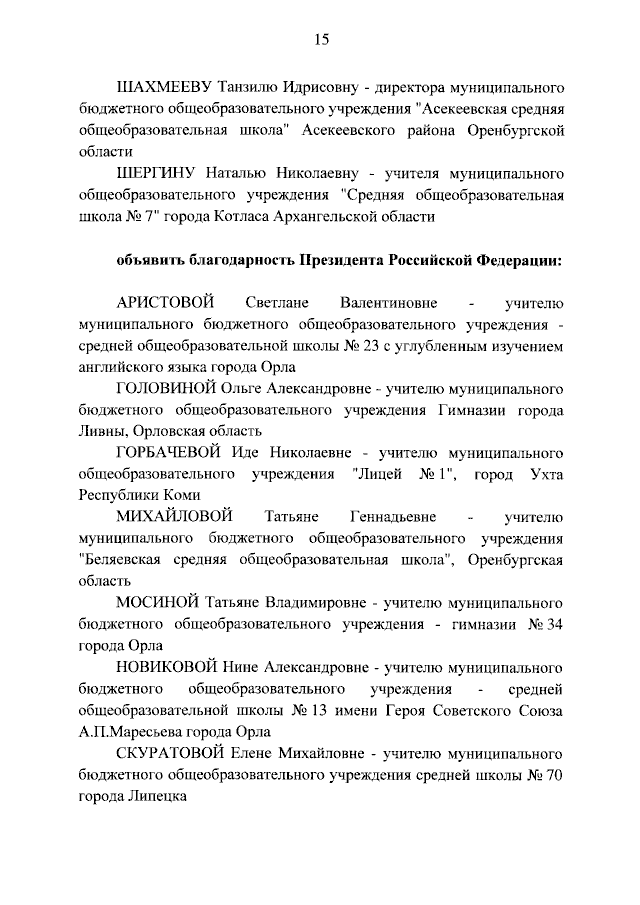 15

ШАХМЕЕВУ Танзилю Идрисовну - директора муниципального бюджетного общеобразовательного учреждения "Асекеевская средняя общеобразовательная школа" Асекеевского района Оренбургской области

ШЕРГИНУ Наталью Николаевну - учителя муниципального общеобразовательного учреждения "Средняя общеобразовательная школа № 7" города Котласа Архангельской области

объявить благодарность Президента Российской Федерации:

АРИСТОВОЙ Светлане Валентиновне - учителю муниципального бюджетного общеобразовательного учреждения - средней общеобразовательной школы № 23 с углубленным изучением английского языка города Орла

ГОЛОВИНОЙ Ольге Александровне - учителю муниципального бюджетного общеобразовательного учреждения Гимназии города Ливны, Орловская область

ГОРБАЧЕВОЙ Иде Николаевне - учителю муниципального общеобразовательного учреждения "Лицей № 1", город Ухта Республики Коми

МИХАЙЛОВОЙ Татьяне Геннадьевне - учителю муниципального бюджетного общеобразовательного учреждения "Беляевская средняя общеобразовательная школа", Оренбургская область

МОСИНОЙ Татьяне Владимировне - учителю муниципального бюджетного общеобразовательного учреждения - гимназии № 34 города Орла

НОВИКОВОЙ Нине Александровне - учителю муниципального бюджетного общеобразовательного учреждения - средней общеобразовательной школы № 13 имени Героя Советского Союза А.П.Маресьева города Орла

СКУРАТОВОЙ Елене Михайловне - учителю муниципального бюджетного общеобразовательного учреждения средней школы № 70 города Липецка